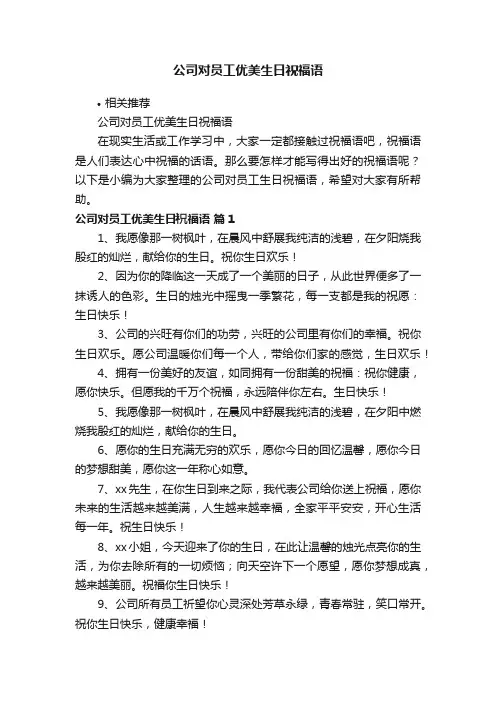 公司对员工优美生日祝福语

• 相关推荐

公司对员工优美生日祝福语

在现实生活或工作学习中，大家一定都接触过祝福语吧，祝福语是人们表达心中祝福的话语。那么要怎样才能写得出好的祝福语呢？以下是小编为大家整理的公司对员工生日祝福语，希望对大家有所帮助。

公司对员工优美生日祝福语 篇1

1、我愿像那一树枫叶，在晨风中舒展我纯洁的浅碧，在夕阳烧我殷红的灿烂，献给你的生日。祝你生日欢乐！

2、因为你的降临这一天成了一个美丽的日子，从此世界便多了一抹诱人的色彩。生日的烛光中摇曳一季繁花，每一支都是我的祝愿：生日快乐！

3、公司的兴旺有你们的功劳，兴旺的公司里有你们的幸福。祝你生日欢乐。愿公司温暖你们每一个人，带给你们家的感觉，生日欢乐！

4、拥有一份美好的友谊，如同拥有一份甜美的祝福：祝你健康，愿你快乐。但愿我的千万个祝福，永远陪伴你左右。生日快乐！

5、我愿像那一树枫叶，在晨风中舒展我纯洁的浅碧，在夕阳中燃烧我殷红的灿烂，献给你的生日。

6、愿你的生日充满无穷的欢乐，愿你今日的回忆温馨，愿你今日的梦想甜美，愿你这一年称心如意。

7、xx先生，在你生日到来之际，我代表公司给你送上祝福，愿你未来的生活越来越美满，人生越来越幸福，全家平平安安，开心生活每一年。祝生日快乐！

8、xx小姐，今天迎来了你的生日，在此让温馨的烛光点亮你的生活，为你去除所有的一切烦恼；向天空许下一个愿望，愿你梦想成真，越来越美丽。祝福你生日快乐！

9、公司所有员工祈望你心灵深处芳草永绿，青春常驻，笑口常开。祝你生日快乐，健康幸福！